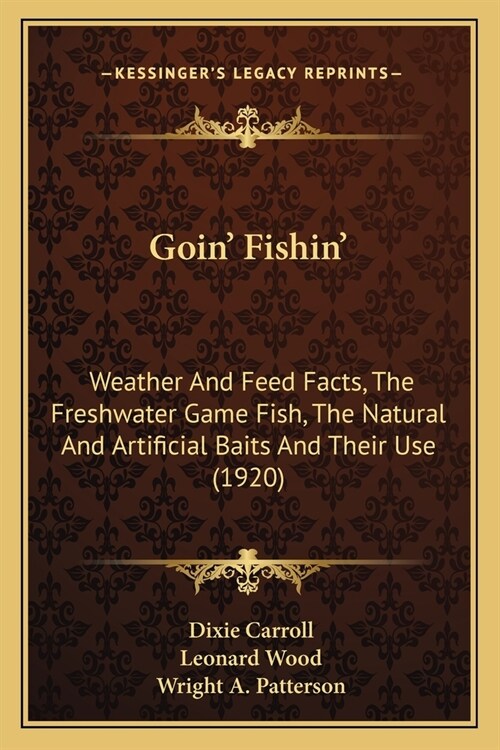 —KESSINGER'S LEGACY REPRINTS—

Goin' Fishin'

Weather And Feed Facts, The Freshwater Game Fish, The Natural And Artificial Baits And Their Use (1920)

Dixie Carroll
Leonard Wood
Wright A. Patterson